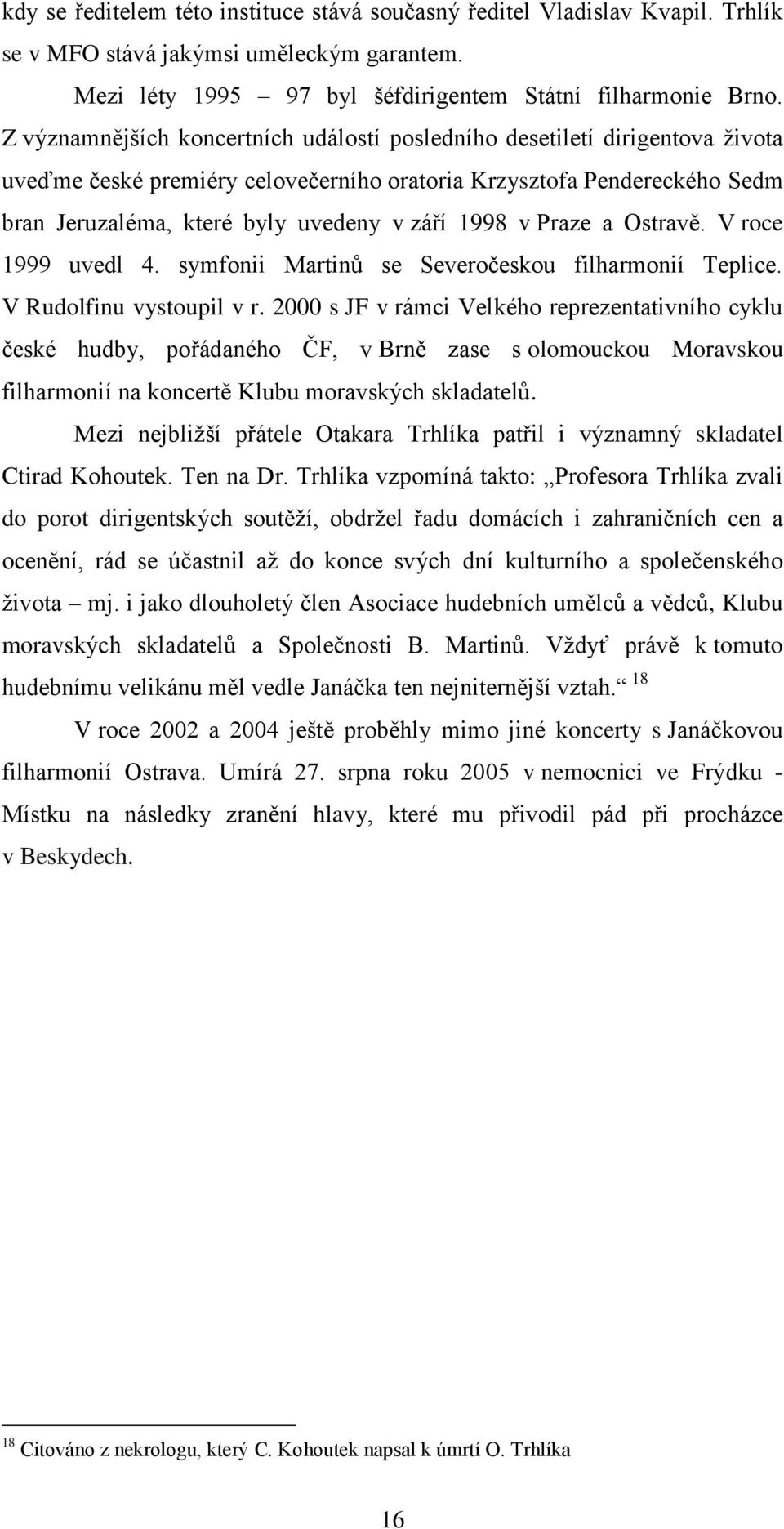 kdy se ředitelem této instituce stává současný ředitel Vladislav Kvapil. Trhlík se v MFO stává jakýmsi uměleckým garantem.

Mezi léty 1995 – 97 byl šéfdirigentem Státní filharmonie Brno. Z významnějších koncertních událostí posledního desetiletí dirigentova života uveďme české premiéry celovečerního oratoria Krzysztofa Pendereckého Sedm bran Jeruzaléma, které byly uvedeny v září 1998 v Praze a Ostravě. V roce 1999 uvedl 4. symfonii Martinů se Severočeskou filharmonií Teplice. V Rudolfinu vystoupil v r. 2000 s JF v rámci Velkého reprezentativního cyklu české hudby, pořádaného ČF, v Brně zase s olomouckou Moravskou filharmonií na koncertě Klubu moravských skladatelů.

Mezi nejbližší přátele Otakara Trhlíka patřil i významný skladatel Ctirad Kohoutek. Ten na Dr. Trhlíka vzpomíná takto: „Profesora Trhlíka zvali do porot dirigentských soutěží, obdržel řadu domácích i zahraničních cen a ocenění, rád se účastnil až do konce svých dní kulturního a společenského života – mj. i jako dlouholetý člen Asociace hudebních umělců a vědců, Klubu moravských skladatelů a Společnosti B. Martinů. Vždyť právě k tomuto hudebnímu velikánu měl vedle Janáčka ten nejniternější vztah.“ $^{18}$

V roce 2002 a 2004 ještě proběhly mimo jiné koncerty s Janáčkovou filharmonií Ostrava. Umírá 27. srpna roku 2005 v nemocnici ve Frýdku - Místku na následky zranění hlavy, které mu přivodil pád při procházce v Beskydech.

$^{18}$ Citováno z nekrologu, který C. Kohoutek napsal k úmrtí O. Trhlíka

16